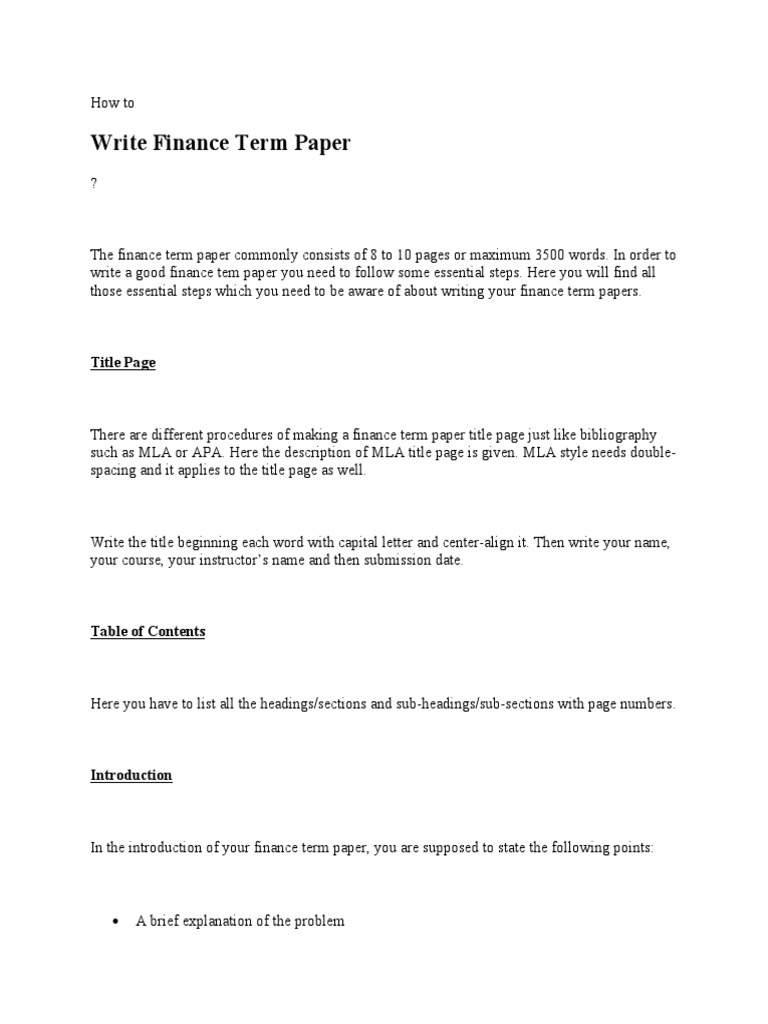 How to

Write Finance Term Paper

?

The finance term paper commonly consists of 8 to 10 pages or maximum 3500 words. In order to write a good finance tem paper you need to follow some essential steps. Here you will find all those essential steps which you need to be aware of about writing your finance term papers.

Title Page

There are different procedures of making a finance term paper title page just like bibliography such as MLA or APA. Here the description of MLA title page is given. MLA style needs double-spacing and it applies to the title page as well.

Write the title beginning each word with capital letter and center-align it. Then write your name, your course, your instructor's name and then submission date.

Table of Contents

Here you have to list all the headings/sections and sub-headings/sub-sections with page numbers.

Introduction

In the introduction of your finance term paper, you are supposed to state the following points:

• A brief explanation of the problem